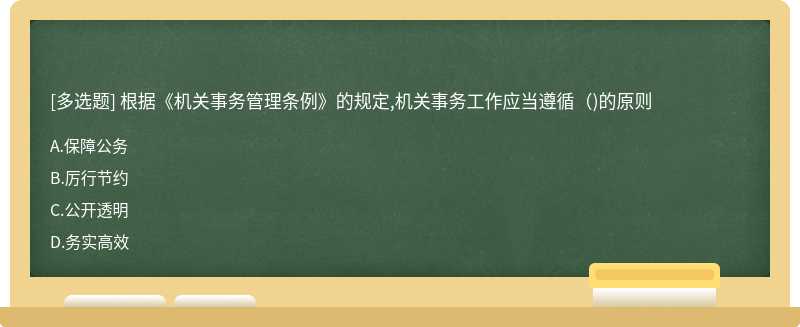 [多选题] 根据《机关事务管理条例》的规定,机关事务工作应当遵循（)的原则

A.保障公务

B.厉行节约

C.公开透明

D.务实高效